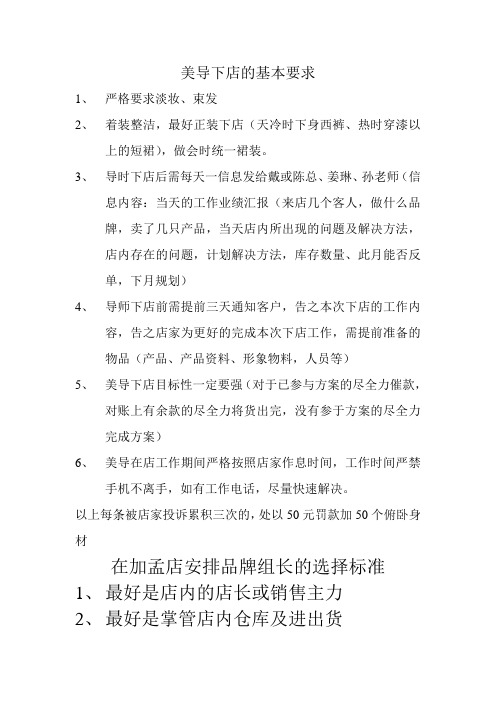 美导下店的基本要求

1、 严格要求淡妆、束发

2、 着装整洁，最好正装下店（天冷时下身西裤、热时穿漆以上的短裙），做会时统一裙装。

3、 导时下店后需每天一信息发给戴或陈总、姜琳、孙老师（信息内容：当天的工作业绩汇报（来店几个客人，做什么品牌，卖了几只产品，当天店内所出现的问题及解决方法，店内存在的问题，计划解决方法，库存数量、此月能否反单，下月规划）

4、 导师下店前需提前三天通知客户，告之本次下店的工作内容，告之店家为更好的完成本次下店工作，需提前准备的物品（产品、产品资料、形象物料，人员等）

5、 美导下店目标性一定要强（对于已参与方案的尽全力催款，对账上有余款的尽全力将货出完，没有参于方案的尽全力完成方案）

6、 美导在店工作期间严格按照店家作息时间，工作时间严禁手机不离手，如有工作电话，尽量快速解决。

以上每条被店家投诉累积三次的，处以 50 元罚款加 50 个俯卧身材

在加盂店安排品牌组长的选择标准

1、 最好是店内的店长或销售主力

2、 最好是掌管店内仓库及进出货